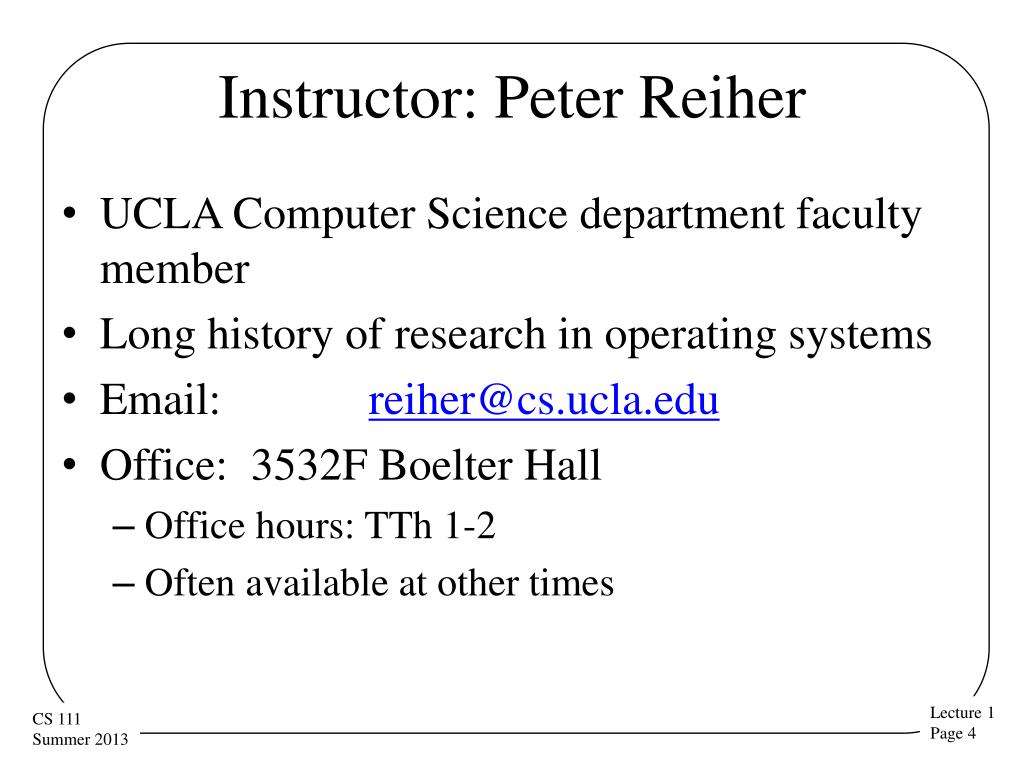 Instructor: Peter Reiher

• UCLA Computer Science department faculty member
• Long history of research in operating systems
• Email: reiher@cs.ucla.edu
• Office: 3532F Boelter Hall
– Office hours: TTh 1-2
– Often available at other times

CS 111
Summer 2013

Lecture 1
Page 4